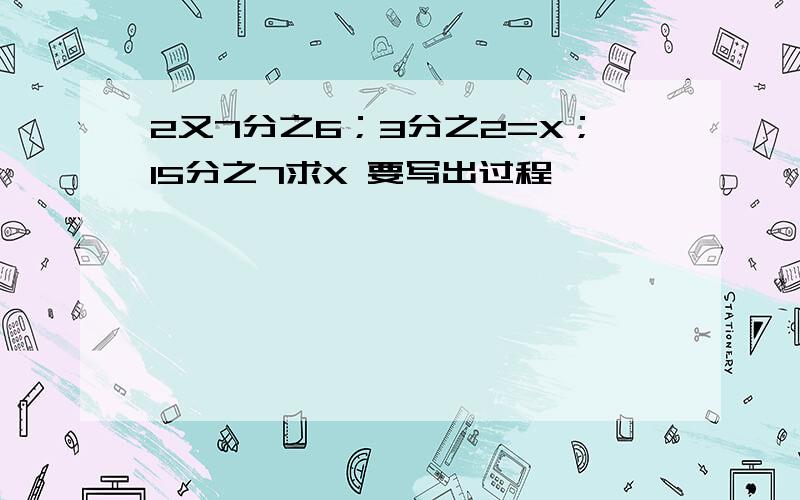 2又7分之6；3分之2=X；15分之7求X 要写出过程

STATIONERY